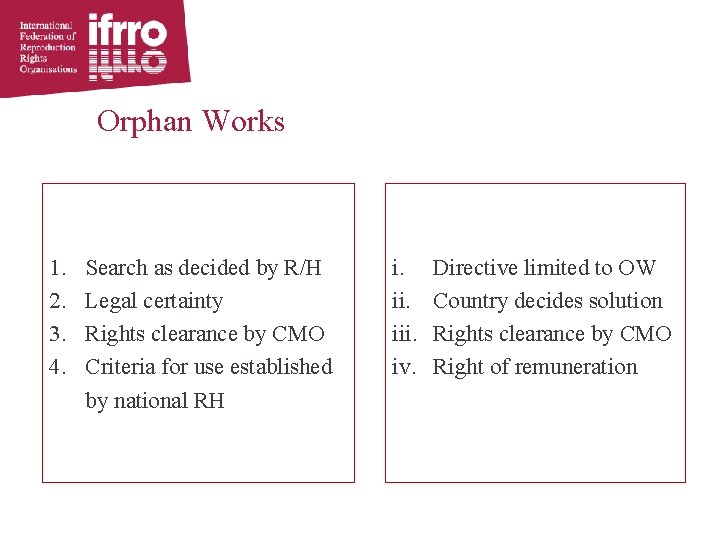 International
Federation of
Reproduction
Rights
Organisations

ifrro

Orphan Works

1. Search as decided by R/H
2. Legal certainty
3. Rights clearance by CMO
4. Criteria for use established by national RH

i. Directive limited to OW
ii. Country decides solution
iii. Rights clearance by CMO
iv. Right of remuneration